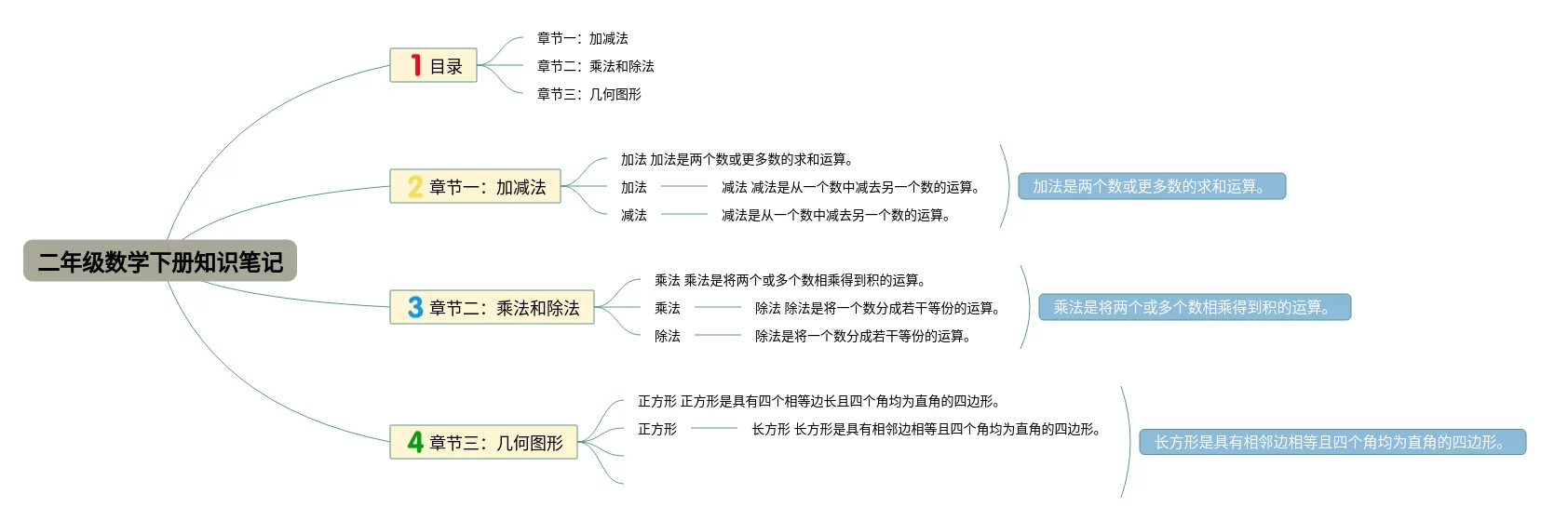 二年级数学下册知识笔记

1 目录

章节一：加减法

章节二：乘法和除法

章节三：几何图形

2 章节一：加减法

加法 加法是两个数或更多数的求和运算。

加法

减法 减法是从一个数中减去另一个数的运算。

减法

减法是从一个数中减去另一个数的运算。

加法是两个数或更多数的求和运算。

3 章节二：乘法和除法

乘法 乘法是将两个或多个数相乘得到积的运算。

乘法

除法 除法是将一个数分成若干等份的运算。

除法

除法是将一个数分成若干等份的运算。

乘法是将两个或多个数相乘得到积的运算。

4 章节三：几何图形

正方形 正方形是具有四个相等边长且四个角均为直角的四边形。

正方形

长方形 长方形是具有相邻边相等且四个角均为直角的四边形。

长方形是具有相邻边相等且四个角均为直角的四边形。